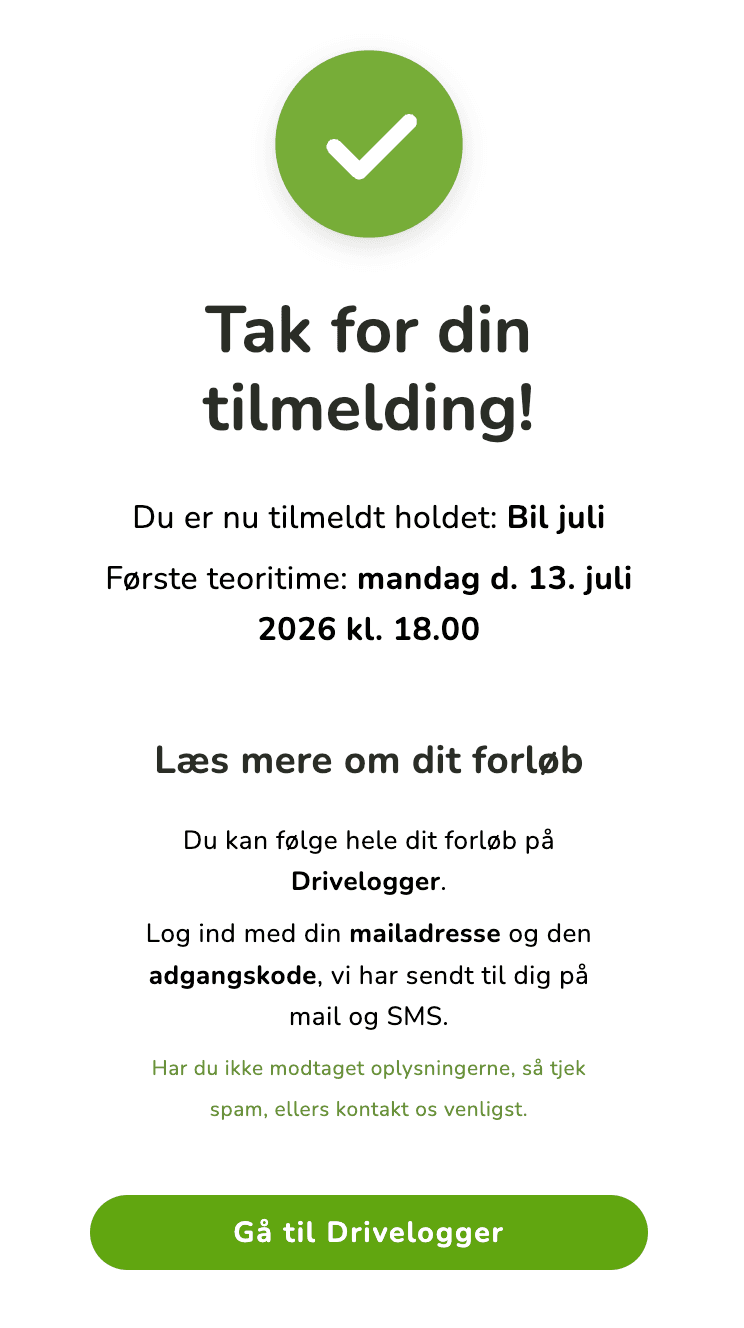 Tak for din tilmelding!

Du er nu tilmeldt holdet: Bil juli

Første teoritime: mandag d. 13. juli 2026 kl. 18.00

Læs mere om dit forløb

Du kan følge hele dit forløb på Drivelogger.

Log ind med din mailadresse og den adgangskode, vi har sendt til dig på mail og SMS.

Har du ikke modtaget oplysningerne, så tjek spam, ellers kontakt os venligst.

Gå til Drivelogger